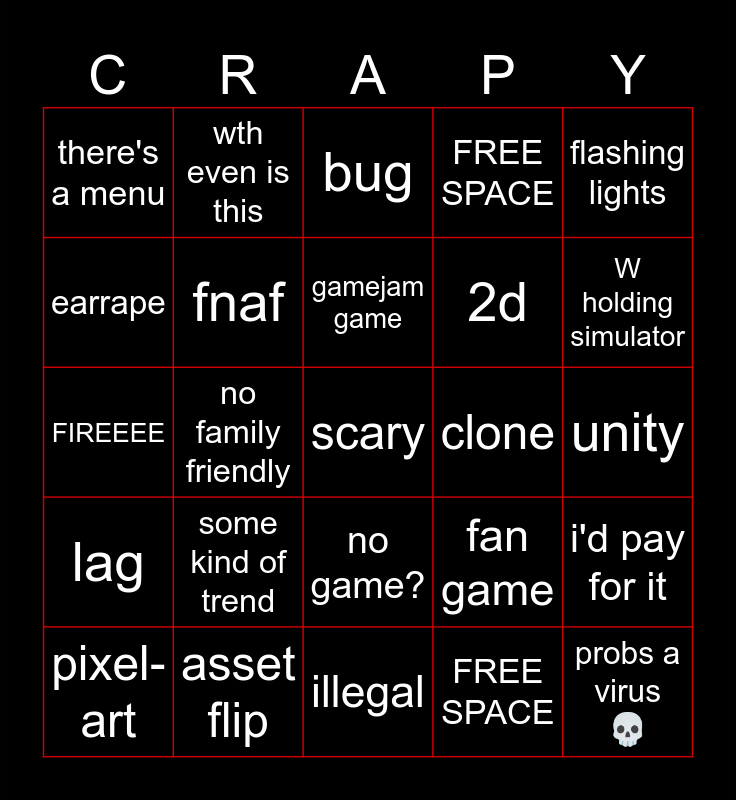 | C | R | A | P | Y |
|---|---|---|---|---|
| there's a menu | wth even is this | bug | FREE SPACE | flashing lights |
| earrape | fnaf | gamejam game | 2d | W holding simulator |
| FIREEEE | no family friendly | scary | clone | unity |
| lag | some kind of trend | no game? | fan game | i'd pay for it |
| pixel-art | asset flip | illegal | FREE SPACE | probs a virus 💀 |